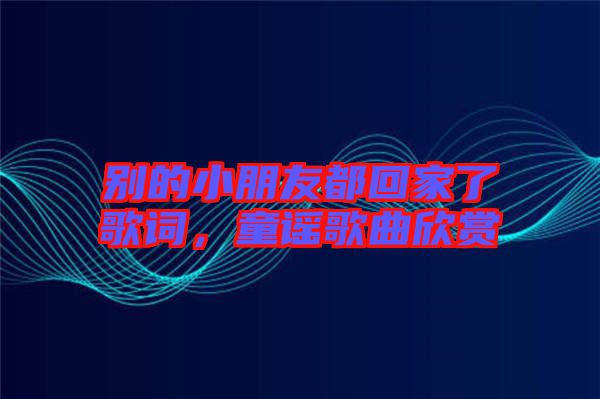 别的小朋友都回家了歌词，童谣歌曲欣赏